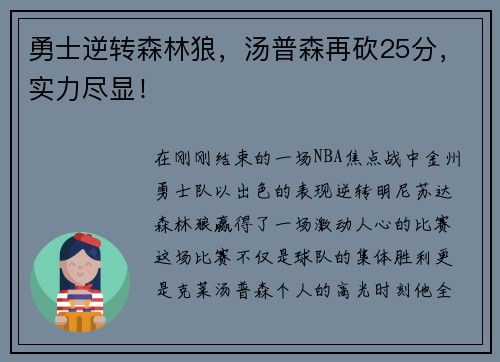 勇士逆转森林狼，汤普森再砍25分，实力尽显！

在刚刚结束的一场NBA焦点战中金州勇士队以出色的表现逆转明尼苏达森林狼赢得了一场激动人心的比赛这场比赛不仅是球队的集体胜利更是克莱汤普森个人的高光时刻他全